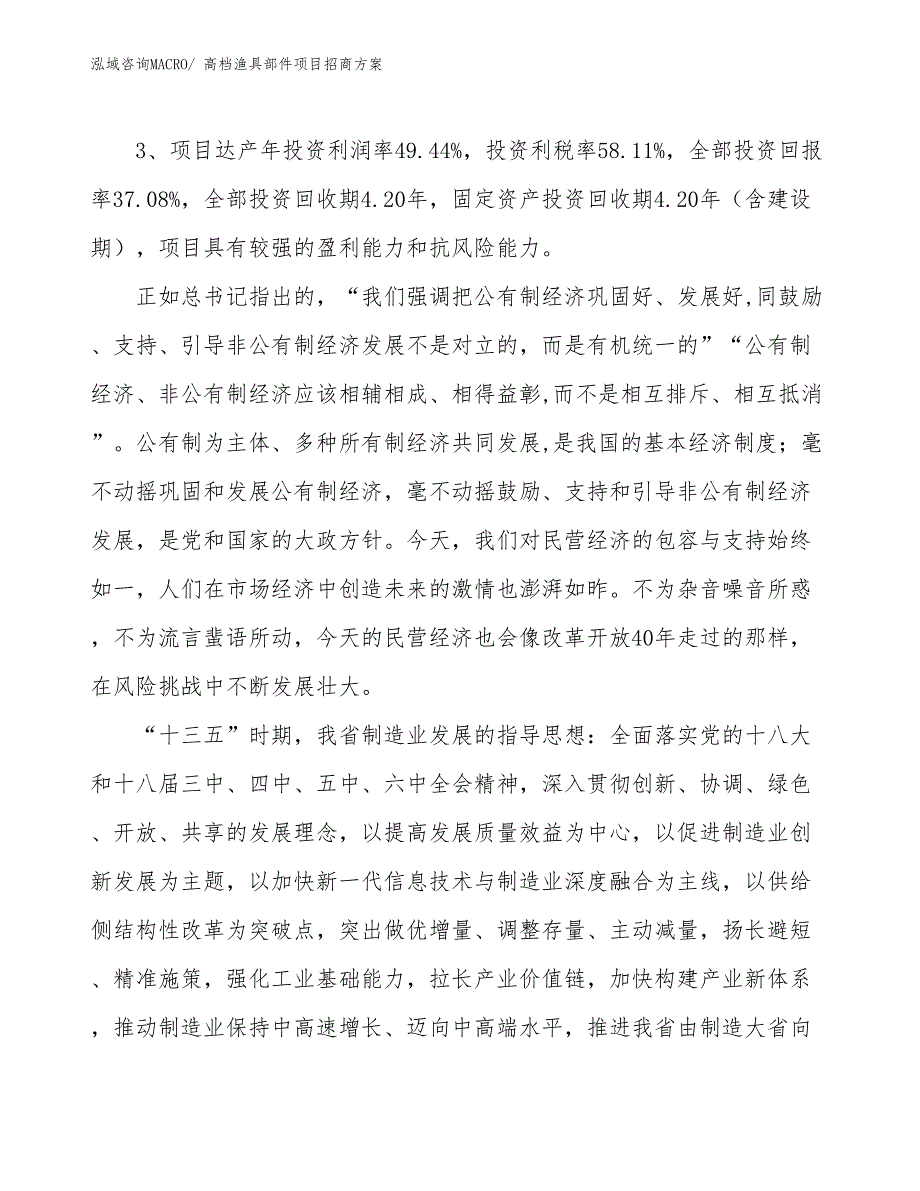 泓域咨询MACRO/ 高档渔具部件项目招商方案

3、项目达产年投资利润率49.44%，投资利税率58.11%，全部投资回报率37.08%，全部投资回收期4.20年，固定资产投资回收期4.20年（含建设期），项目具有较强的盈利能力和抗风险能力。

正如总书记指出的，“我们强调把公有制经济巩固好、发展好,同鼓励、支持、引导非公有制经济发展不是对立的，而是有机统一的”“公有制经济、非公有制经济应该相辅相成、相得益彰,而不是相互排斥、相互抵消”。公有制为主体、多种所有制经济共同发展,是我国的基本经济制度；毫不动摇巩固和发展公有制经济，毫不动摇鼓励、支持和引导非公有制经济发展，是党和国家的大政方针。今天，我们对民营经济的包容与支持始终如一，人们在市场经济中创造未来的激情也澎湃如昨。不为杂音噪音所惑，不为流言蜚语所动，今天的民营经济也会像改革开放40年走过的那样，在风险挑战中不断发展壮大。

“十三五”时期，我省制造业发展的指导思想：全面落实党的十八大和十八届三中、四中、五中、六中全会精神，深入贯彻创新、协调、绿色、开放、共享的发展理念，以提高发展质量效益为中心，以促进制造业创新发展为主题，以加快新一代信息技术与制造业深度融合为主线，以供给侧结构性改革为突破点，突出做优增量、调整存量、主动减量，扬长避短、精准施策，强化工业基础能力，拉长产业价值链，加快构建产业新体系，推动制造业保持中高速增长、迈向中高端水平，推进我省由制造大省向